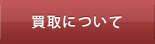 買取について